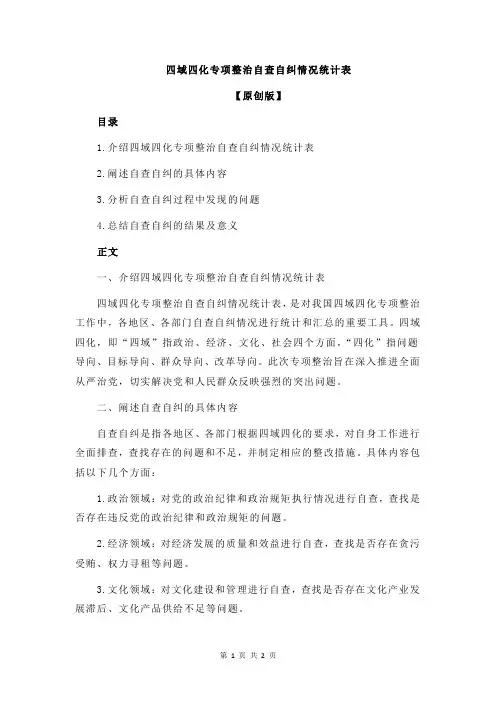 四域四化专项整治自查自纠情况统计表

【原创版】

目录

1.介绍四域四化专项整治自查自纠情况统计表

2.阐述自查自纠的具体内容

3.分析自查自纠过程中发现的问题

4.总结自查自纠的结果及意义

正文

一、介绍四域四化专项整治自查自纠情况统计表

四域四化专项整治自查自纠情况统计表，是对我国四域四化专项整治工作中，各地区、各部门自查自纠情况进行统计和汇总的重要工具。四域四化，即“四域”指政治、经济、文化、社会四个方面，“四化”指问题导向、目标导向、群众导向、改革导向。此次专项整治旨在深入推进全面从严治党，切实解决党和人民群众反映强烈的突出问题。

二、阐述自查自纠的具体内容

自查自纠是指各地区、各部门根据四域四化的要求，对自身工作进行全面排查，查找存在的问题和不足，并制定相应的整改措施。具体内容包括以下几个方面：

1.政治领域：对党的政治纪律和政治规矩执行情况进行自查，查找是否存在违反党的政治纪律和政治规矩的问题。

2.经济领域：对经济发展的质量和效益进行自查，查找是否存在贪污受贿、权力寻租等问题。

3.文化领域：对文化建设和管理进行自查，查找是否存在文化产业发展滞后、文化产品供给不足等问题。

第 1 页 共 2 页